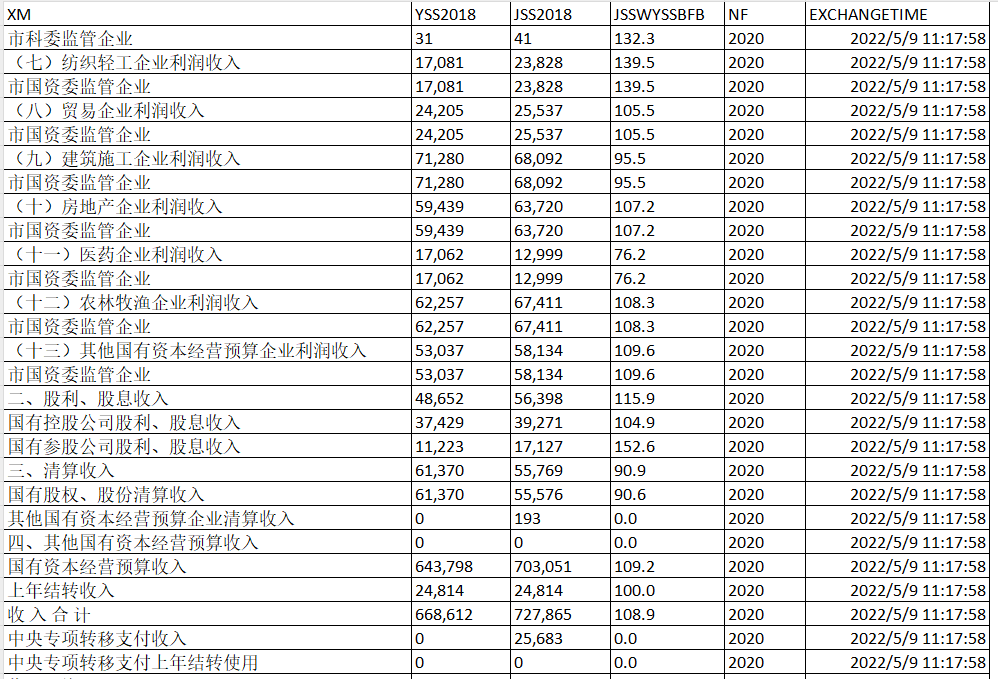 | XM | YSS2018 | JSS2018 | JSSWYSSBFB | NF | EXCHANGETIME |
|---|---|---|---|---|---|
| 市科委监管企业 | 31 | 41 | 132.3 | 2020 | 2022/5/9 11:17:58 |
| （七）纺织轻工企业利润收入 | 17,081 | 23,828 | 139.5 | 2020 | 2022/5/9 11:17:58 |
| 市国资委监管企业 | 17,081 | 23,828 | 139.5 | 2020 | 2022/5/9 11:17:58 |
| （八）贸易企业利润收入 | 24,205 | 25,537 | 105.5 | 2020 | 2022/5/9 11:17:58 |
| 市国资委监管企业 | 24,205 | 25,537 | 105.5 | 2020 | 2022/5/9 11:17:58 |
| （九）建筑施工企业利润收入 | 71,280 | 68,092 | 95.5 | 2020 | 2022/5/9 11:17:58 |
| 市国资委监管企业 | 71,280 | 68,092 | 95.5 | 2020 | 2022/5/9 11:17:58 |
| （十）房地产企业利润收入 | 59,439 | 63,720 | 107.2 | 2020 | 2022/5/9 11:17:58 |
| 市国资委监管企业 | 59,439 | 63,720 | 107.2 | 2020 | 2022/5/9 11:17:58 |
| （十一）医药企业利润收入 | 17,062 | 12,999 | 76.2 | 2020 | 2022/5/9 11:17:58 |
| 市国资委监管企业 | 17,062 | 12,999 | 76.2 | 2020 | 2022/5/9 11:17:58 |
| （十二）农林牧渔企业利润收入 | 62,257 | 67,411 | 108.3 | 2020 | 2022/5/9 11:17:58 |
| 市国资委监管企业 | 62,257 | 67,411 | 108.3 | 2020 | 2022/5/9 11:17:58 |
| （十三）其他国有资本经营预算企业利润收入 | 53,037 | 58,134 | 109.6 | 2020 | 2022/5/9 11:17:58 |
| 市国资委监管企业 | 53,037 | 58,134 | 109.6 | 2020 | 2022/5/9 11:17:58 |
| 二、股利、股息收入 | 48,652 | 56,398 | 115.9 | 2020 | 2022/5/9 11:17:58 |
| 国有控股公司股利、股息收入 | 37,429 | 39,271 | 104.9 | 2020 | 2022/5/9 11:17:58 |
| 国有参股公司股利、股息收入 | 11,223 | 17,127 | 152.6 | 2020 | 2022/5/9 11:17:58 |
| 三、清算收入 | 61,370 | 55,769 | 90.9 | 2020 | 2022/5/9 11:17:58 |
| 国有股权、股份清算收入 | 61,370 | 55,576 | 90.6 | 2020 | 2022/5/9 11:17:58 |
| 其他国有资本经营预算企业清算收入 | 0 | 193 | 0.0 | 2020 | 2022/5/9 11:17:58 |
| 四、其他国有资本经营预算收入 | 0 | 0 | 0.0 | 2020 | 2022/5/9 11:17:58 |
| 国有资本经营预算收入 | 643,798 | 703,051 | 109.2 | 2020 | 2022/5/9 11:17:58 |
| 上年结转收入 | 24,814 | 24,814 | 100.0 | 2020 | 2022/5/9 11:17:58 |
| 收 入 合 计 | 668,612 | 727,865 | 108.9 | 2020 | 2022/5/9 11:17:58 |
| 中央专项转移支付收入 | 0 | 25,683 | 0.0 | 2020 | 2022/5/9 11:17:58 |
| 中央专项转移支付上年结转使用 | 0 | 0 | 0.0 | 2020 | 2022/5/9 11:17:58 |